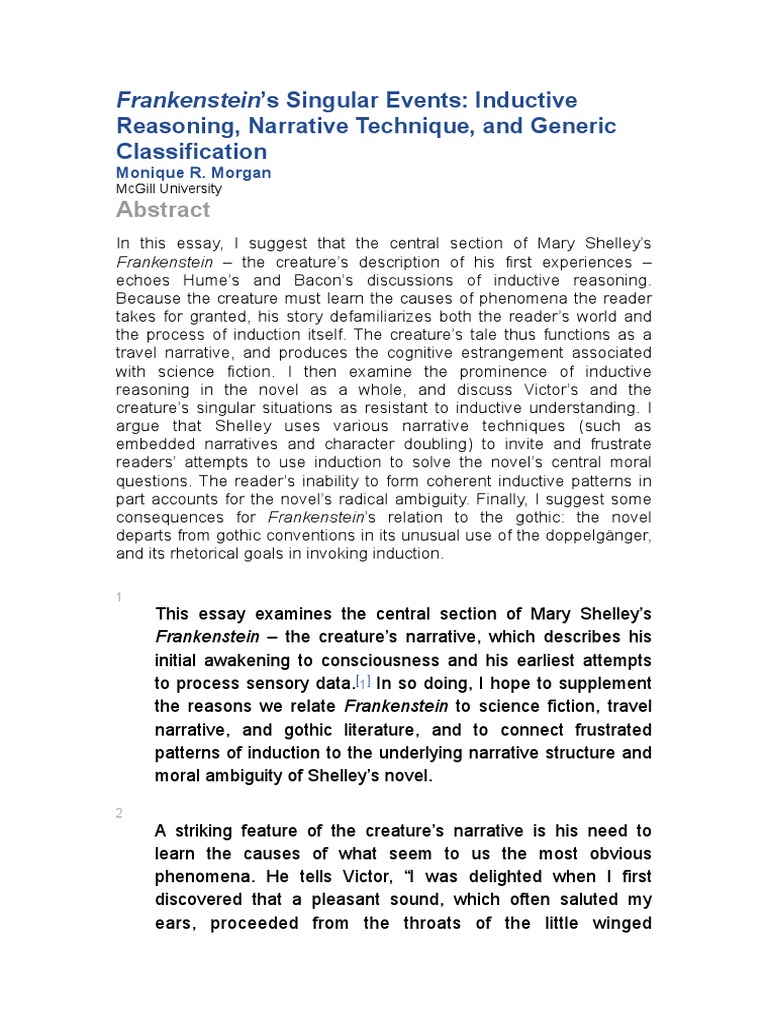 Frankenstein's Singular Events: Inductive Reasoning, Narrative Technique, and Generic Classification
Monique R. Morgan
McGill University
Abstract

In this essay, I suggest that the central section of Mary Shelley's Frankenstein – the creature's description of his first experiences – echoes Hume's and Bacon's discussions of inductive reasoning. Because the creature must learn the causes of phenomena the reader takes for granted, his story defamiliarizes both the reader's world and the process of induction itself. The creature's tale thus functions as a travel narrative, and produces the cognitive estrangement associated with science fiction. I then examine the prominence of inductive reasoning in the novel as a whole, and discuss Victor's and the creature's singular situations as resistant to inductive understanding. I argue that Shelley uses various narrative techniques (such as embedded narratives and character doubling) to invite and frustrate readers' attempts to use induction to solve the novel's central moral questions. The reader's inability to form coherent inductive patterns in part accounts for the novel's radical ambiguity. Finally, I suggest some consequences for Frankenstein's relation to the gothic: the novel departs from gothic conventions in its unusual use of the doppelgänger, and its rhetorical goals in invoking induction.

1

This essay examines the central section of Mary Shelley's Frankenstein – the creature's narrative, which describes his initial awakening to consciousness and his earliest attempts to process sensory data.[1] In so doing, I hope to supplement the reasons we relate Frankenstein to science fiction, travel narrative, and gothic literature, and to connect frustrated patterns of induction to the underlying narrative structure and moral ambiguity of Shelley's novel.

2

A striking feature of the creature's narrative is his need to learn the causes of what seem to us the most obvious phenomena. He tells Victor, "I was delighted when I first discovered that a pleasant sound, which often saluted my ears, proceeded from the throats of the little winged